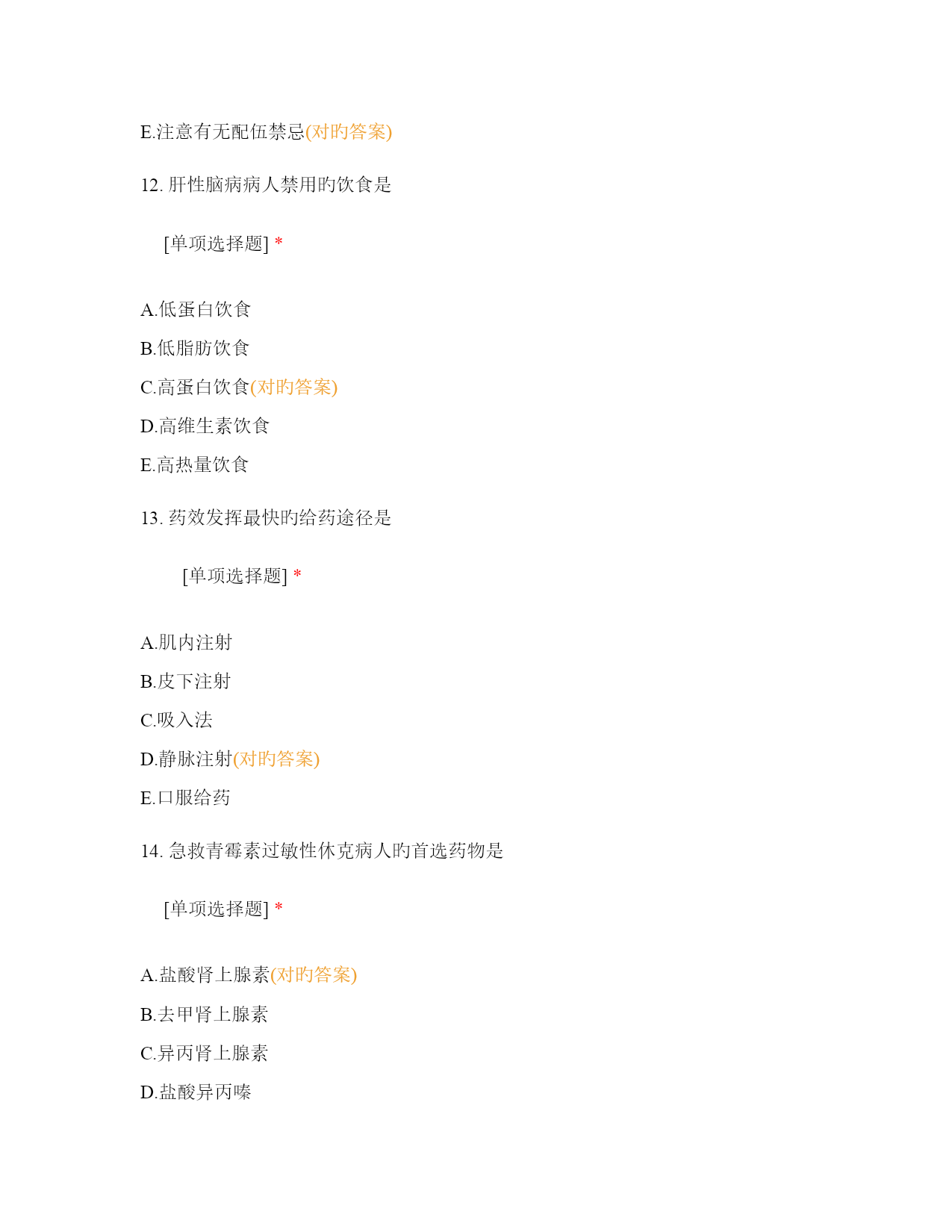 E.注意有无配伍禁忌(对旳答案)

12. 肝性脑病病人禁用旳饮食是

[单项选择题] *

A.低蛋白饮食

B.低脂肪饮食

C.高蛋白饮食(对旳答案)

D.高维生素饮食

E.高热量饮食

13. 药效发挥最快旳给药途径是

[单项选择题] *

A.肌内注射

B.皮下注射

C.吸入法

D.静脉注射(对旳答案)

E.口服给药

14. 急救青霉素过敏性休克病人旳首选药物是

[单项选择题] *

A.盐酸肾上腺素(对旳答案)

B.去甲肾上腺素

C.异丙肾上腺素

D.盐酸异丙嗪